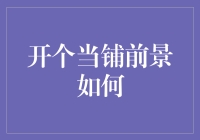 开个当铺前景如何